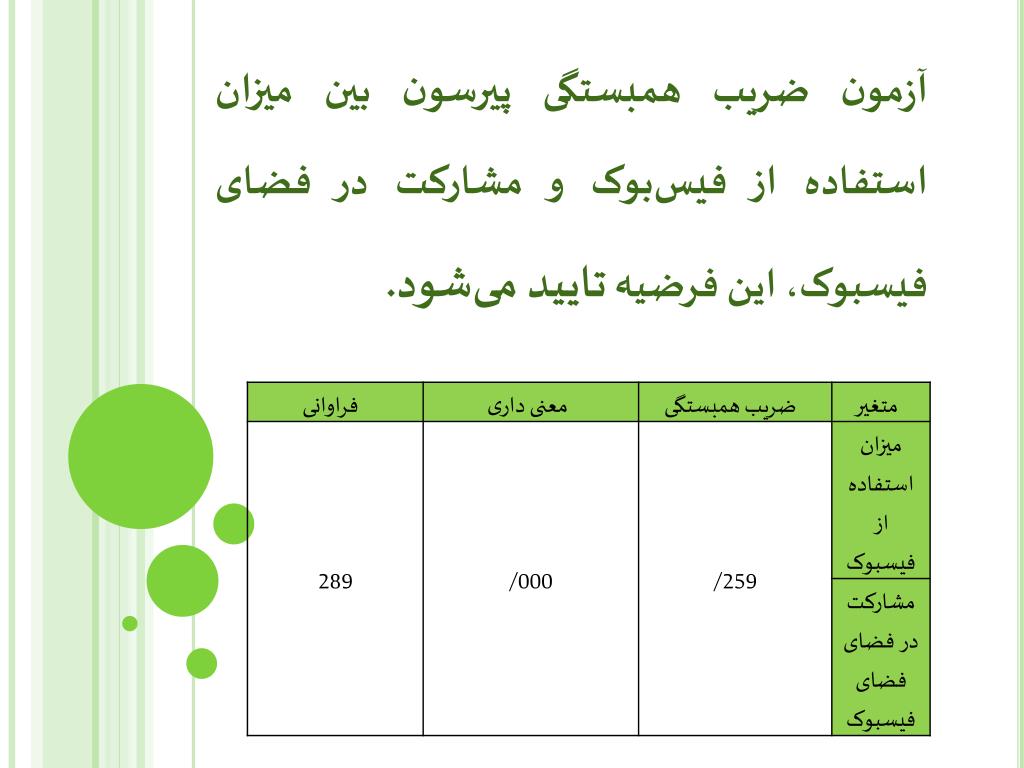 آزمون ضریب همبستگی پیرسون بین میزان استفاده از فیس‌بوک و مشارکت در فضای فیسبوک، این فرضیه تایید می‌شود.

| متغیر | ضریب همبستگی | معنی داری | فراوانی |
|---|---|---|---|
| میزان استفاده از فیسبوک | /259 | /000 | 289 |
| مشارکت در فضای فضای فیسبوک | | | |